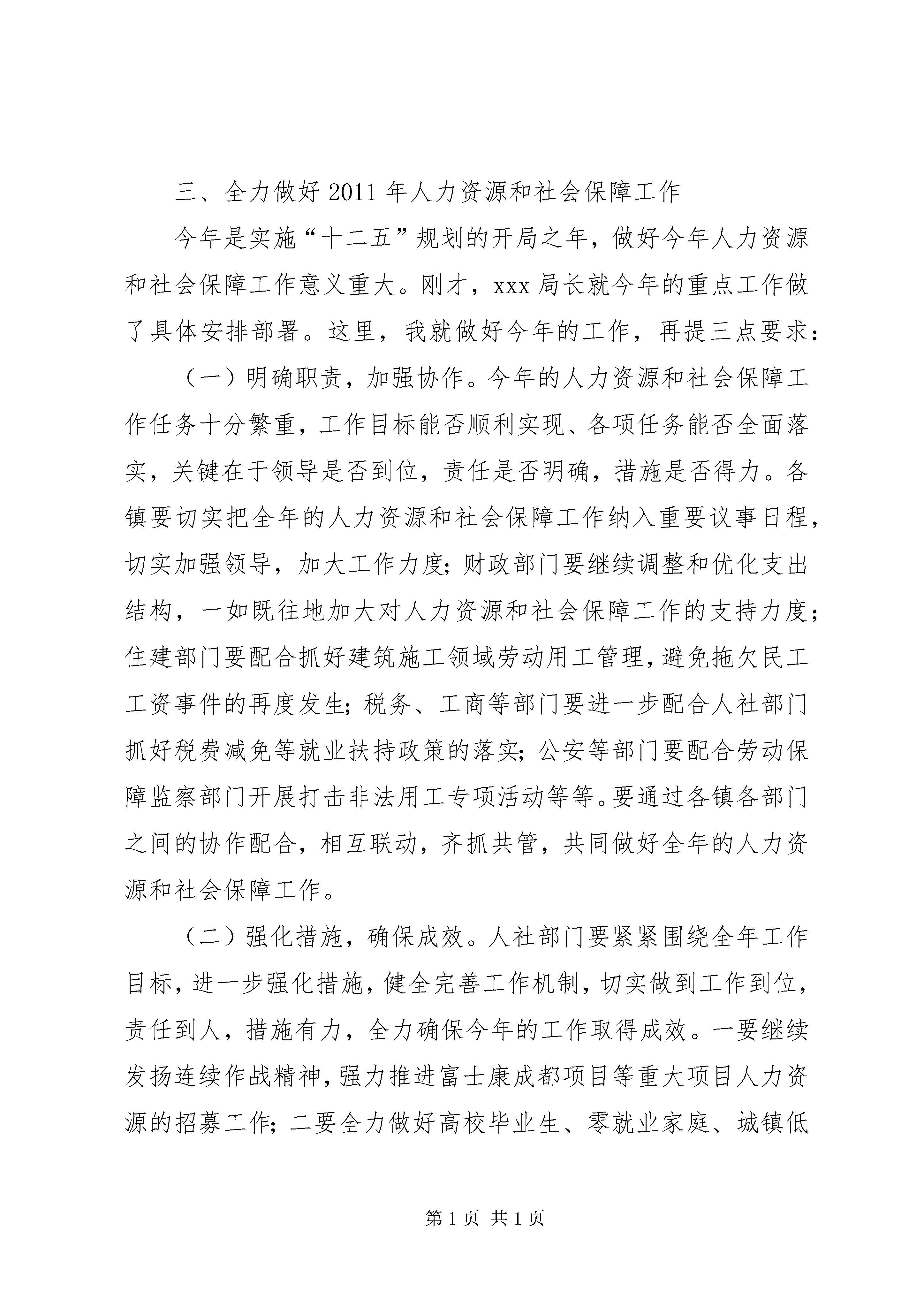 三、全力做好 2011 年人力资源和社会保障工作

今年是实施“十二五”规划的开局之年，做好今年人力资源和社会保障工作意义重大。刚才，xxx 局长就今年的重点工作做了具体安排部署。这里，我就做好今年的工作，再提三点要求：

（一）明确职责，加强协作。今年的人力资源和社会保障工作任务十分繁重，工作目标能否顺利实现、各项任务能否全面落实，关键在于领导是否到位，责任是否明确，措施是否得力。各镇要切实把全年的人力资源和社会保障工作纳入重要议事日程，切实加强领导，加大工作力度；财政部门要继续调整和优化支出结构，一如既往地加大对人力资源和社会保障工作的支持力度；住建部门要配合抓好建筑施工领域劳动用工管理，避免拖欠民工工资事件的再度发生；税务、工商等部门要进一步配合人社部门抓好税费减免等就业扶持政策的落实；公安等部门要配合劳动保障监察部门开展打击非法用工专项活动等等。要通过各镇各部门之间的协作配合，相互联动，齐抓共管，共同做好全年的人力资源和社会保障工作。

（二）强化措施，确保成效。人社部门要紧紧围绕全年工作目标，进一步强化措施，健全完善工作机制，切实做到工作到位，责任到人，措施有力，全力确保今年的工作取得成效。一要继续发扬连续作战精神，强力推进富士康成都项目等重大项目人力资源的招募工作；二要全力做好高校毕业生、零就业家庭、城镇低

第 1 页 共 1 页